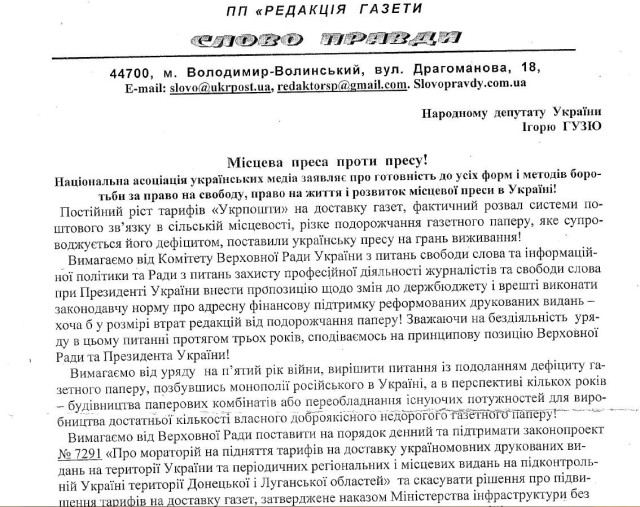 ПП «РЕДАКЦІЯ ГАЗЕТИ

СЛОВО ПРАВДИ

44700, м. Володимир-Волинський, вул. Драгоманова, 18,
E-mail: slovo@ukrpost.ua, redaktorsp@gmail.com. Slovopravdy.com.ua

Народному депутату України
Ігорю ГУЗЮ

Місцева преса проти пресу!
Національна асоціація українських медіа заявляє про готовність до усіх форм і методів боротьби за право на свободу, право на життя і розвиток місцевої преси в Україні!

Постійний ріст тарифів «Укрпошти» на доставку газет, фактичний розвал системи поштового зв'язку в сільській місцевості, різке подорожчання газетного паперу, яке супроводжується його дефіцитом, поставили українську пресу на грань виживання!

Вимагаємо від Комітету Верховної Ради України з питань свободи слова та інформаційної політики та Ради з питань захисту професійної діяльності журналістів та свободи слова при Президенті України внести пропозицію щодо змін до держбюджету і врешті виконати законодавчу норму про адресну фінансову підтримку реформованих друкованих видань – хоча б у розмірі втрат редакцій від подорожчання паперу! Зважаючи на бездіяльність уряду в цьому питанні протягом трьох років, сподіваємось на принципову позицію Верховної Ради та Президента України!

Вимагаємо від уряду на п'ятий рік війни, вирішити питання із подоланням дефіциту газетного паперу, позбувшись монополії російського в Україні, а в перспективі кількох років – будівництва паперових комбінатів або переобладнання існуючих потужностей для виробництва достатньої кількості власного доброякісного недорогого газетного паперу!

Вимагаємо від Верховної Ради поставити на порядок денний та підтримати законопроект № 7291 «Про мораторій на підняття тарифів на доставку україномовних друкованих видань на території України та періодичних регіональних і місцевих видань на підконтрольній Україні території Донецької і Луганської областей» та скасувати рішення про підвищення тарифів на доставку газет, затверджене наказом Міністерства інфраструктури без